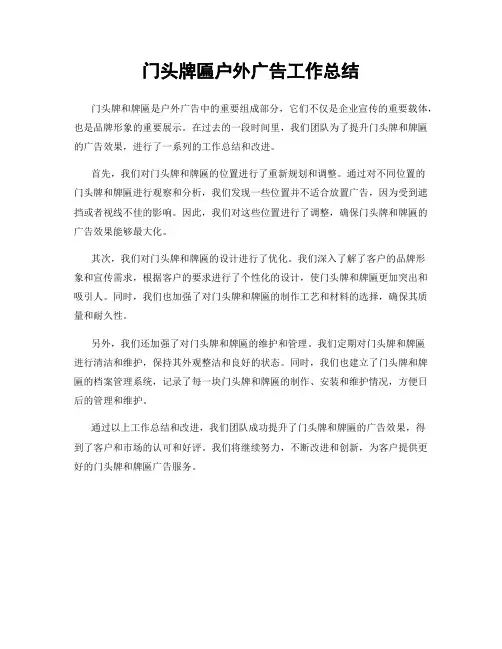 门头牌匾户外广告工作总结

门头牌和牌匾是户外广告中的重要组成部分，它们不仅是企业宣传的重要载体，也是品牌形象的重要展示。在过去的一段时间里，我们团队为了提升门头牌和牌匾的广告效果，进行了一系列的工作总结和改进。

首先，我们对门头牌和牌匾的位置进行了重新规划和调整。通过对不同位置的门头牌和牌匾进行观察和分析，我们发现一些位置并不适合放置广告，因为受到遮挡或者视线不佳的影响。因此，我们对这些位置进行了调整，确保门头牌和牌匾的广告效果能够最大化。

其次，我们对门头牌和牌匾的设计进行了优化。我们深入了解了客户的品牌形象和宣传需求，根据客户的要求进行了个性化的设计，使门头牌和牌匾更加突出和吸引人。同时，我们也加强了对门头牌和牌匾的制作工艺和材料的选择，确保其质量和耐久性。

另外，我们还加强了对门头牌和牌匾的维护和管理。我们定期对门头牌和牌匾进行清洁和维护，保持其外观整洁和良好的状态。同时，我们也建立了门头牌和牌匾的档案管理系统，记录了每一块门头牌和牌匾的制作、安装和维护情况，方便日后的管理和维护。

通过以上工作总结和改进，我们团队成功提升了门头牌和牌匾的广告效果，得到了客户和市场的认可和好评。我们将继续努力，不断改进和创新，为客户提供更好的门头牌和牌匾广告服务。